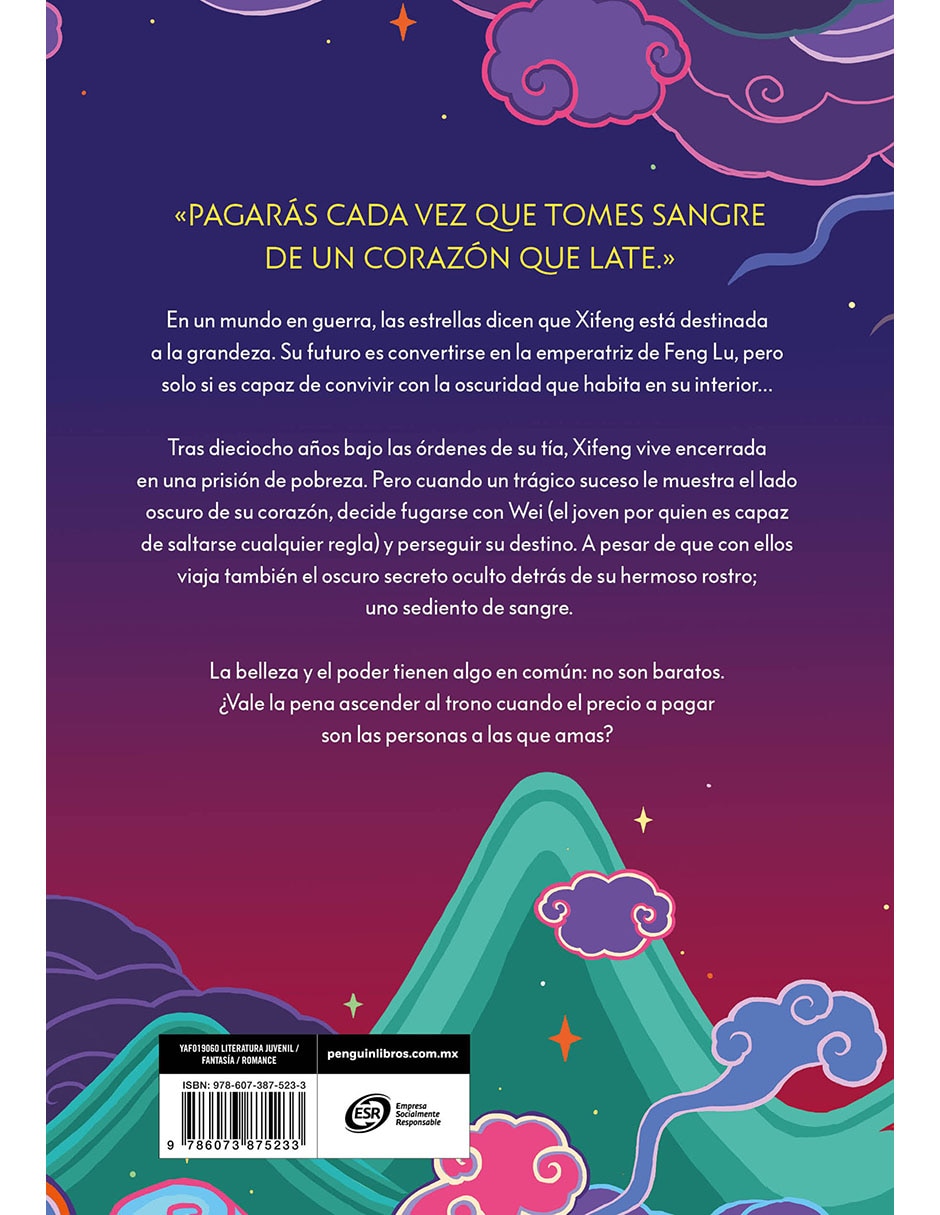 «PAGARÁS CADA VEZ QUE TOMES SANGRE DE UN CORAZÓN QUE LATE.»

En un mundo en guerra, las estrellas dicen que Xifeng está destinada a la grandeza. Su futuro es convertirse en la emperatriz de Feng Lu, pero solo si es capaz de convivir con la oscuridad que habita en su interior...

Tras dieciocho años bajo las órdenes de su tía, Xifeng vive encerrada en una prisión de pobreza. Pero cuando un trágico suceso le muestra el lado oscuro de su corazón, decide fugarse con Wei (el joven por quien es capaz de saltarse cualquier regla) y perseguir su destino. A pesar de que con ellos viaja también el oscuro secreto oculto detrás de su hermoso rostro; uno sediento de sangre.

La belleza y el poder tienen algo en común: no son baratos. ¿Vale la pena ascender al trono cuando el precio a pagar son las personas a las que amas?

YAF019060 LITERATURA JUVENIL / FANTASÍA / ROMANCE

penguinlibros.com.mx

ISBN: 978-607-387-523-3

9 786073 875233

ESR Empresa Socialmente Responsable